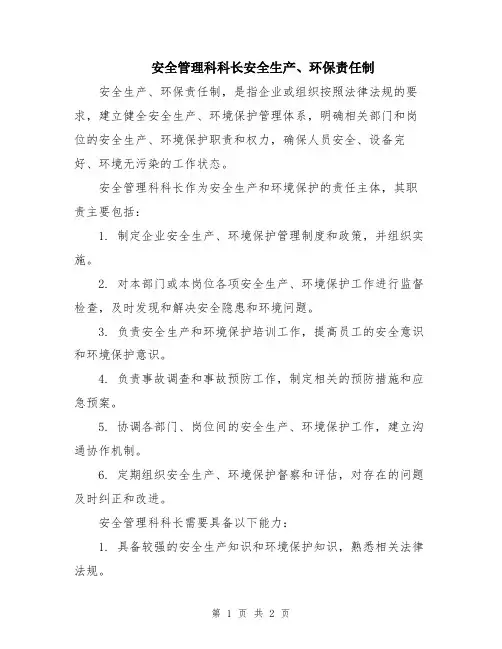 安全管理科科长安全生产、环保责任制

安全生产、环保责任制，是指企业或组织按照法律法规的要求，建立健全安全生产、环境保护管理体系，明确相关部门和岗位的安全生产、环境保护职责和权力，确保人员安全、设备完好、环境无污染的工作状态。

安全管理科科长作为安全生产和环境保护的责任主体，其职责主要包括：

1. 制定企业安全生产、环境保护管理制度和政策，并组织实施。

2. 对本部门或本岗位各项安全生产、环境保护工作进行监督检查，及时发现和解决安全隐患和环境问题。

3. 负责安全生产和环境保护培训工作，提高员工的安全意识和环境保护意识。

4. 负责事故调查和事故预防工作，制定相关的预防措施和应急预案。

5. 协调各部门、岗位间的安全生产、环境保护工作，建立沟通协作机制。

6. 定期组织安全生产、环境保护督察和评估，对存在的问题及时纠正和改进。

安全管理科科长需要具备以下能力：

1. 具备较强的安全生产知识和环境保护知识，熟悉相关法律法规。

第 1 页 共 2 页